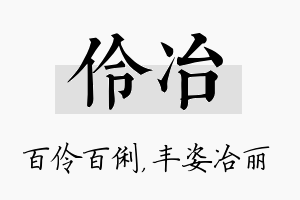 伶冶

百伶百俐，丰姿冶丽